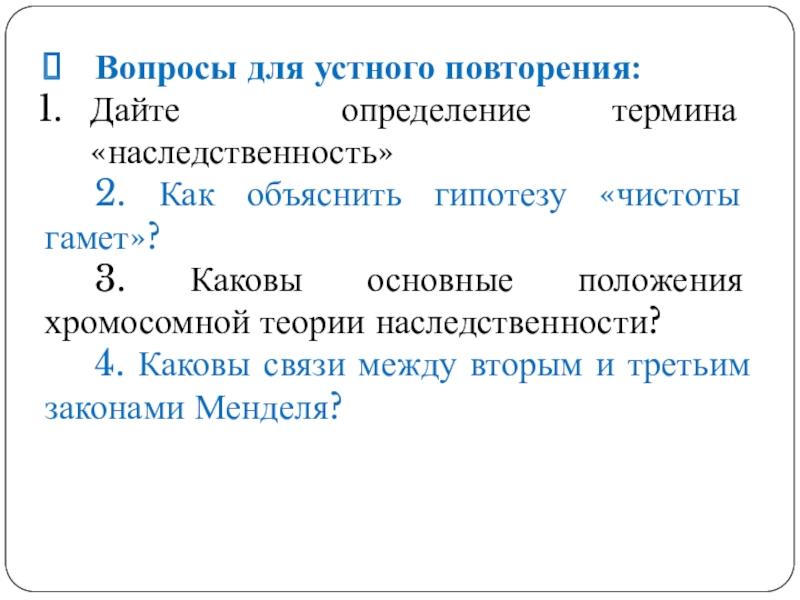 Вопросы для устного повторения:

1. Дайте определение термина «наследственность»

2. Как объяснить гипотезу «чистоты гамет»?

3. Каковы основные положения хромосомной теории наследственности?

4. Каковы связи между вторым и третьим законами Менделя?